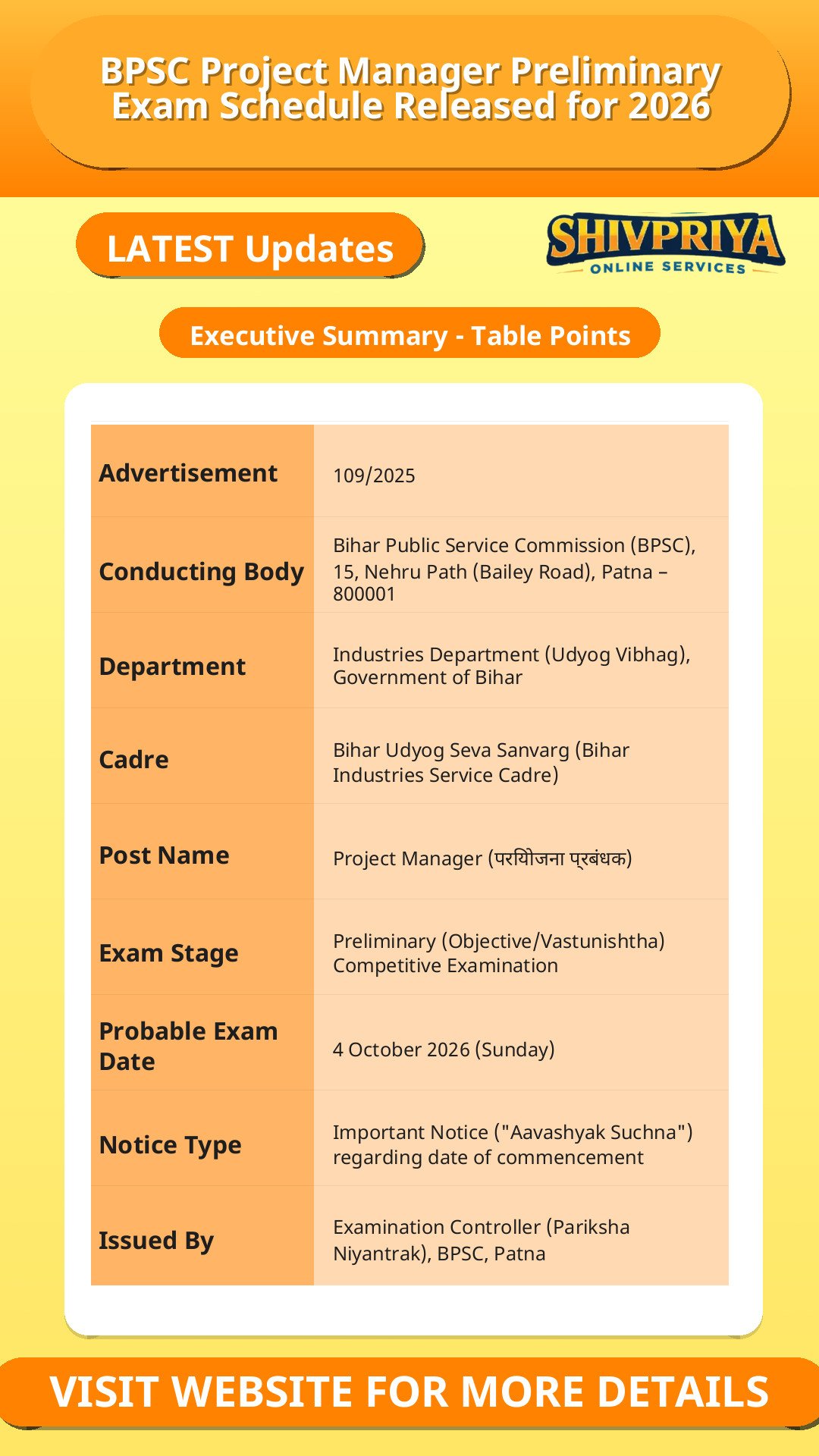 BPSC Project Manager Preliminary Exam Schedule Released for 2026

LATEST Updates

SHIVPRIYA
ONLINE SERVICES

Executive Summary - Table Points

| | |
|---|---|
| Advertisement | 109/2025 |
| Conducting Body | Bihar Public Service Commission (BPSC), 15, Nehru Path (Bailey Road), Patna – 800001 |
| Department | Industries Department (Udyog Vibhag), Government of Bihar |
| Cadre | Bihar Udyog Seva Sanvarg (Bihar Industries Service Cadre) |
| Post Name | Project Manager (परियोजना प्रबंधक) |
| Exam Stage | Preliminary (Objective/Vastunishtha) Competitive Examination |
| Probable Exam Date | 4 October 2026 (Sunday) |
| Notice Type | Important Notice ("Aavashyak Suchna") regarding date of commencement |
| Issued By | Examination Controller (Pariksha Niyantrak), BPSC, Patna |

VISIT WEBSITE FOR MORE DETAILS